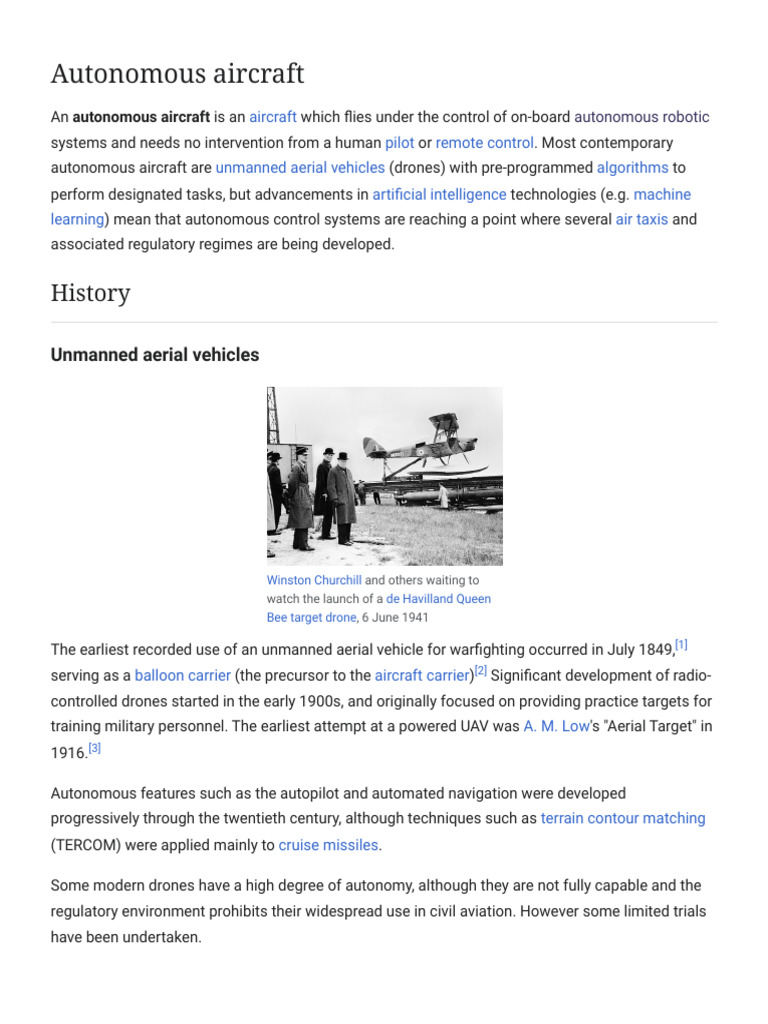 Autonomous aircraft

An **autonomous aircraft** is an aircraft which flies under the control of on-board autonomous robotic systems and needs no intervention from a human pilot or remote control. Most contemporary autonomous aircraft are unmanned aerial vehicles (drones) with pre-programmed algorithms to perform designated tasks, but advancements in artificial intelligence technologies (e.g. machine learning) mean that autonomous control systems are reaching a point where several air taxis and associated regulatory regimes are being developed.

History

Unmanned aerial vehicles

Winston Churchill and others waiting to watch the launch of a de Havilland Queen Bee target drone, 6 June 1941

The earliest recorded use of an unmanned aerial vehicle for warfighting occurred in July 1849,[1] serving as a balloon carrier (the precursor to the aircraft carrier)[2] Significant development of radio-controlled drones started in the early 1900s, and originally focused on providing practice targets for training military personnel. The earliest attempt at a powered UAV was A. M. Low's "Aerial Target" in 1916.[3]

Autonomous features such as the autopilot and automated navigation were developed progressively through the twentieth century, although techniques such as terrain contour matching (TERCOM) were applied mainly to cruise missiles.

Some modern drones have a high degree of autonomy, although they are not fully capable and the regulatory environment prohibits their widespread use in civil aviation. However some limited trials have been undertaken.